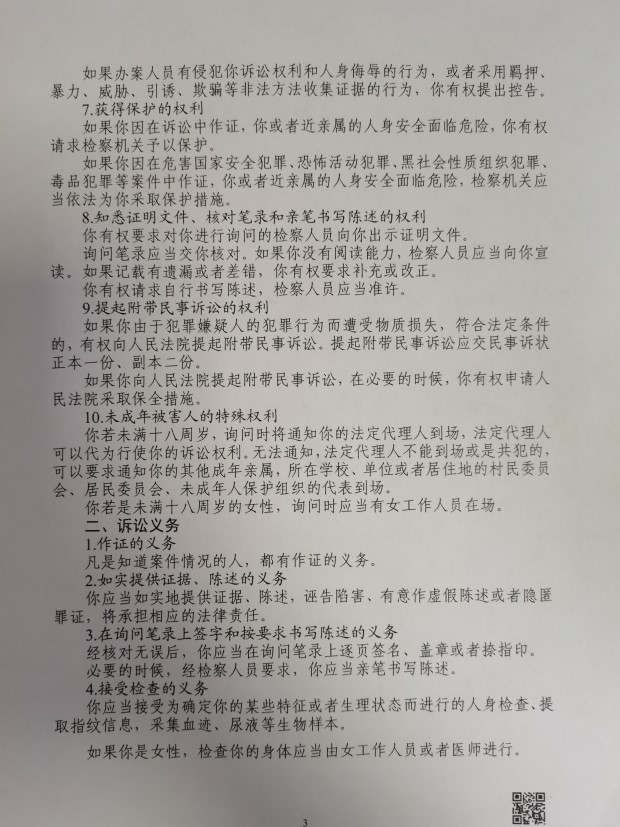 如果办案人员有侵犯你诉讼权利和人身侮辱的行为，或者采用羁押、暴力、威胁、引诱、欺骗等非法方法收集证据的行为，你有权提出控告。

7.获得保护的权利

如果你因在诉讼中作证，你或者近亲属的人身安全面临危险，你有权请求检察机关予以保护。

如果你因在危害国家安全犯罪、恐怖活动犯罪、黑社会性质组织犯罪、毒品犯罪等案件中作证，你或者近亲属的人身安全面临危险，检察机关应当依法为你采取保护措施。

8.知悉证明文件、核对笔录和亲笔书写陈述的权利

你有权要求对你进行询问的检察人员向你出示证明文件。

询问笔录应当交你核对。如果你没有阅读能力，检察人员应当向你宣读。如果记载有遗漏或者差错，你有权要求补充或改正。

你有权请求自行书写陈述，检察人员应当准许。

9.提起附带民事诉讼的权利

如果你由于犯罪嫌疑人的犯罪行为而遭受物质损失，符合法定条件的，有权向人民法院提起附带民事诉讼。提起附带民事诉讼应交民事诉状正本一份、副本二份。

如果你向人民法院提起附带民事诉讼，在必要的时候，你有权申请人民法院采取保全措施。

10.未成年被害人的特殊权利

你若未满十八周岁，询问时将通知你的法定代理人到场，法定代理人可以代为行使你的诉讼权利。无法通知，法定代理人不能到场或是共犯的，可以要求通知你的其他成年亲属，所在学校、单位或者居住地的村民委员会、居民委员会、未成年人保护组织的代表到场。

你若是未满十八周岁的女性，询问时应当有女工作人员在场。

二、诉讼义务

1.作证的义务

凡是知道案件情况的人，都有作证的义务。

2.如实提供证据、陈述的义务

你应当如实地提供证据、陈述，诬告陷害、有意作虚假陈述或者隐匿罪证，将承担相应的法律责任。

3.在询问笔录上签字和按要求书写陈述的义务

经核对无误后，你应当在询问笔录上逐页签名、盖章或者捺指印。

必要的时候，经检察人员要求，你应当亲笔书写陈述。

4.接受检查的义务

你应当接受为确定你的某些特征或者生理状态而进行的人身检查、提取指纹信息，采集血迹、尿液等生物样本。

如果你是女性，检查你的身体应当由女工作人员或者医师进行。

3